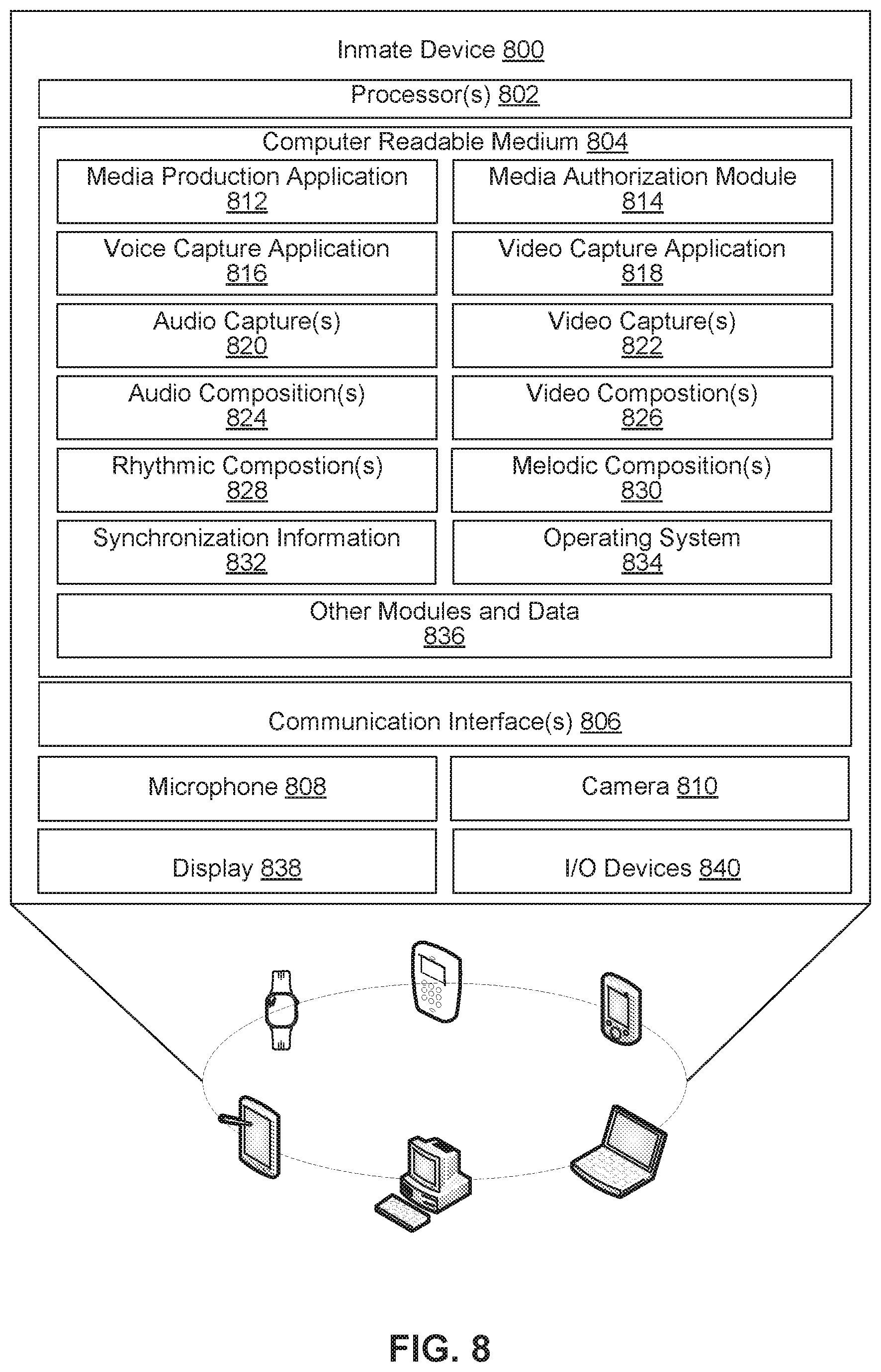 Inmate Device 800

Processor(s) 802

Computer Readable Medium 804

Media Production Application 812

Media Authorization Module 814

Voice Capture Application 816

Video Capture Application 818

Audio Capture(s) 820

Video Capture(s) 822

Audio Composition(s) 824

Video Compostion(s) 826

Rhythmic Compostion(s) 828

Melodic Composition(s) 830

Synchronization Information 832

Operating System 834

Other Modules and Data 836

Communication Interface(s) 806

Microphone 808

Camera 810

Display 838

I/O Devices 840

FIG. 8